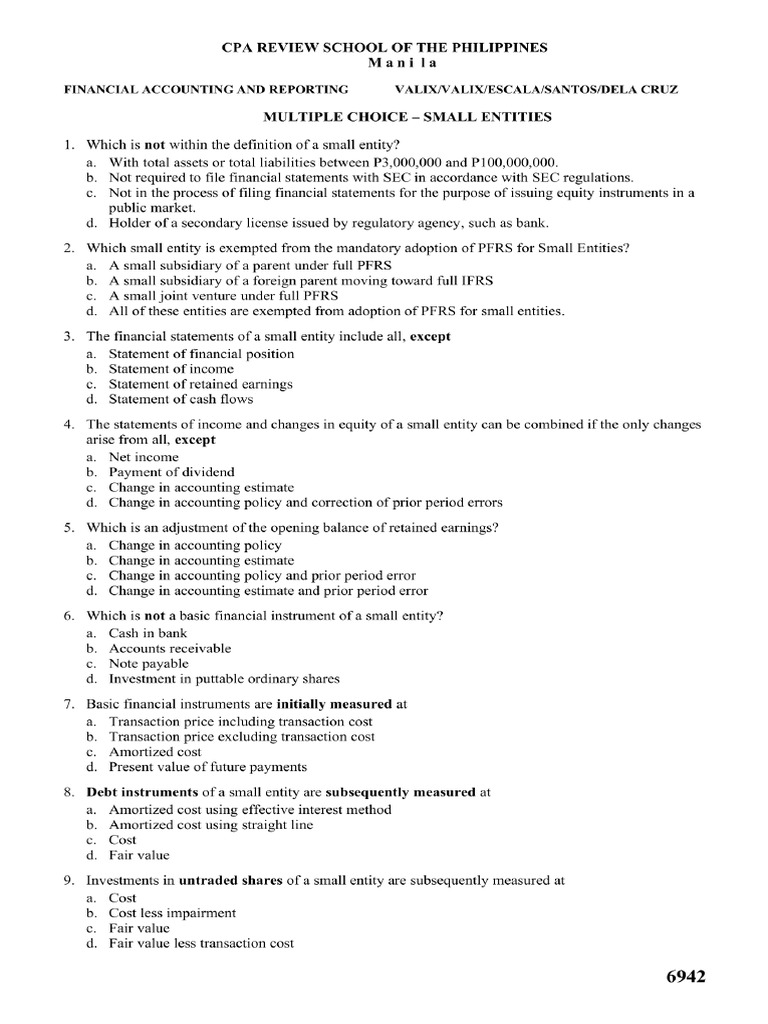 CPA REVIEW SCHOOL OF THE PHILIPPINES
M a n i l a

FINANCIAL ACCOUNTING AND REPORTING VALIX/VALIX/ESCALA/SANTOS/DELA CRUZ

MULTIPLE CHOICE – SMALL ENTITIES

1. Which is not within the definition of a small entity?
a. With total assets or total liabilities between P3,000,000 and P100,000,000.
b. Not required to file financial statements with SEC in accordance with SEC regulations.
c. Not in the process of filing financial statements for the purpose of issuing equity instruments in a public market.
d. Holder of a secondary license issued by regulatory agency, such as bank.

2. Which small entity is exempted from the mandatory adoption of PFRS for Small Entities?
a. A small subsidiary of a parent under full PFRS
b. A small subsidiary of a foreign parent moving toward full IFRS
c. A small joint venture under full PFRS
d. All of these entities are exempted from adoption of PFRS for small entities.

3. The financial statements of a small entity include all, except
a. Statement of financial position
b. Statement of income
c. Statement of retained earnings
d. Statement of cash flows

4. The statements of income and changes in equity of a small entity can be combined if the only changes arise from all, except
a. Net income
b. Payment of dividend
c. Change in accounting estimate
d. Change in accounting policy and correction of prior period errors

5. Which is an adjustment of the opening balance of retained earnings?
a. Change in accounting policy
b. Change in accounting estimate
c. Change in accounting policy and prior period error
d. Change in accounting estimate and prior period error

6. Which is not a basic financial instrument of a small entity?
a. Cash in bank
b. Accounts receivable
c. Note payable
d. Investment in puttable ordinary shares

7. Basic financial instruments are initially measured at
a. Transaction price including transaction cost
b. Transaction price excluding transaction cost
c. Amortized cost
d. Present value of future payments

8. Debt instruments of a small entity are subsequently measured at
a. Amortized cost using effective interest method
b. Amortized cost using straight line
c. Cost
d. Fair value

9. Investments in untraded shares of a small entity are subsequently measured at
a. Cost
b. Cost less impairment
c. Fair value
d. Fair value less transaction cost

6942